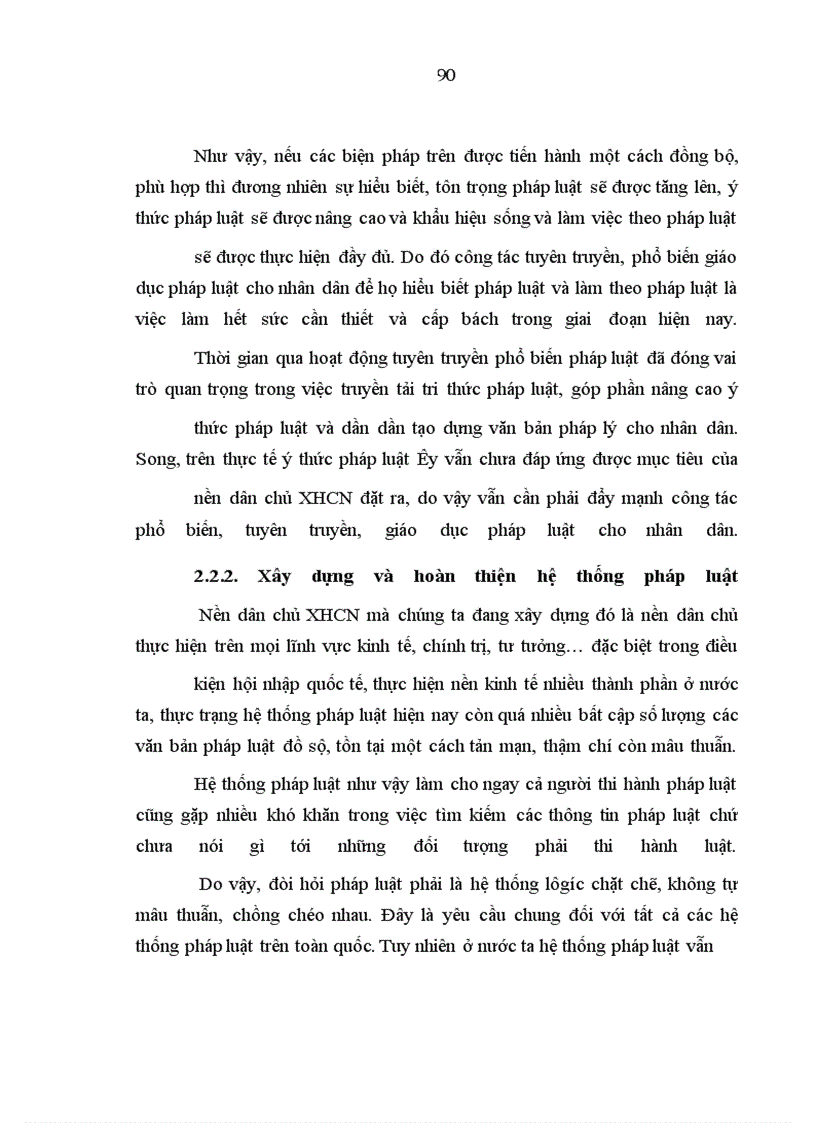 90

Như vậy, nếu các biện pháp trên được tiến hành một cách đồng bộ, phù hợp thì đương nhiên sự hiểu biết, tôn trọng pháp luật sẽ được tăng lên, ý thức pháp luật sẽ được nâng cao và khẩu hiệu sống và làm việc theo pháp luật sẽ được thực hiện đầy đủ. Do đó công tác tuyên truyền, phổ biến giáo dục pháp luật cho nhân dân để họ hiểu biết pháp luật và làm theo pháp luật là việc làm hết sức cần thiết và cấp bách trong giai đoạn hiện nay.

Thời gian qua hoạt động tuyên truyền phổ biến pháp luật đã đóng vai trò quan trọng trong việc truyền tải tri thức pháp luật, góp phần nâng cao ý thức pháp luật và dần dần tạo dựng văn bản pháp lý cho nhân dân. Song, trên thực tế ý thức pháp luật Êy vẫn chưa đáp ứng được mục tiêu của nền dân chủ XHCN đặt ra, do vậy vẫn cần phải đẩy mạnh công tác phổ biến, tuyên truyền, giáo dục pháp luật cho nhân dân.

2.2.2. Xây dựng và hoàn thiện hệ thống pháp luật

Nền dân chủ XHCN mà chúng ta đang xây dựng đó là nền dân chủ thực hiện trên mọi lĩnh vực kinh tế, chính trị, tư tưởng… đặc biệt trong điều kiện hội nhập quốc tế, thực hiện nền kinh tế nhiều thành phần ở nước ta, thực trạng hệ thống pháp luật hiện nay còn quá nhiều bất cập số lượng các văn bản pháp luật đồ sộ, tồn tại một cách tản mạn, thậm chí còn mâu thuẫn.

Hệ thống pháp luật như vậy làm cho ngay cả người thi hành pháp luật cũng gặp nhiều khó khăn trong việc tìm kiếm các thông tin pháp luật chứ chưa nói gì tới những đối tượng phải thi hành luật.

Do vậy, đòi hỏi pháp luật phải là hệ thống lôgíc chặt chẽ, không tự mâu thuẫn, chồng chéo nhau. Đây là yêu cầu chung đối với tất cả các hệ thống pháp luật trên toàn quốc. Tuy nhiên ở nước ta hệ thống pháp luật vẫn